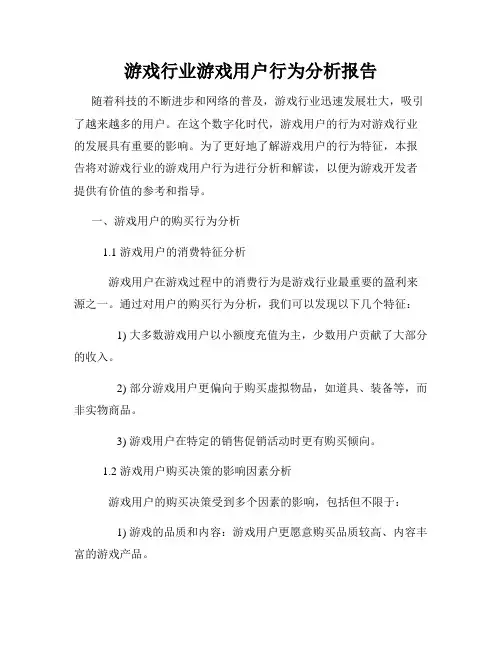 游戏行业游戏用户行为分析报告

随着科技的不断进步和网络的普及，游戏行业迅速发展壮大，吸引了越来越多的用户。在这个数字化时代，游戏用户的行为对游戏行业的发展具有重要的影响。为了更好地了解游戏用户的行为特征，本报告将对游戏行业的游戏用户行为进行分析和解读，以便为游戏开发者提供有价值的参考和指导。

一、游戏用户的购买行为分析

1.1 游戏用户的消费特征分析

游戏用户在游戏过程中的消费行为是游戏行业最重要的盈利来源之一。通过对用户的购买行为分析，我们可以发现以下几个特征：

1) 大多数游戏用户以小额度充值为主，少数用户贡献了大部分的收入。

2) 部分游戏用户更偏向于购买虚拟物品，如道具、装备等，而非实物商品。

3) 游戏用户在特定的销售促销活动时更有购买倾向。

1.2 游戏用户购买决策的影响因素分析

游戏用户的购买决策受到多个因素的影响，包括但不限于：

1) 游戏的品质和内容：游戏用户更愿意购买品质较高、内容丰富的游戏产品。